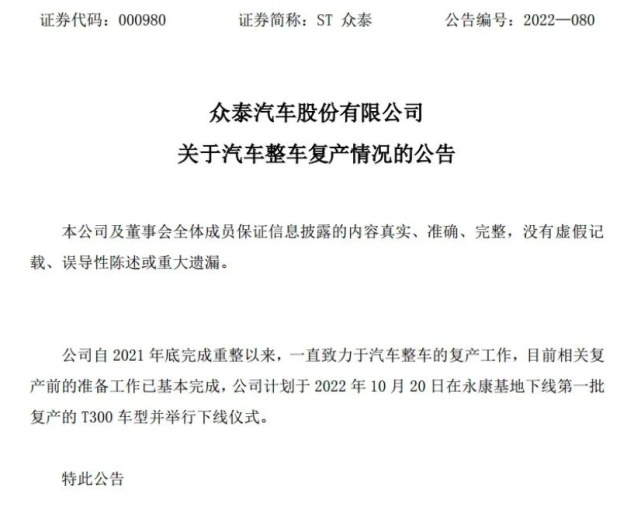 证券代码：000980　　证券简称：ST 众泰　　公告编号：2022—080

众泰汽车股份有限公司
关于汽车整车复产情况的公告

本公司及董事会全体成员保证信息披露的内容真实、准确、完整，没有虚假记载、误导性陈述或重大遗漏。

公司自 2021 年底完成重整以来，一直致力于汽车整车的复产工作，目前相关复产前的准备工作已基本完成，公司计划于 2022 年 10 月 20 日在永康基地下线第一批复产的 T300 车型并举行下线仪式。

特此公告